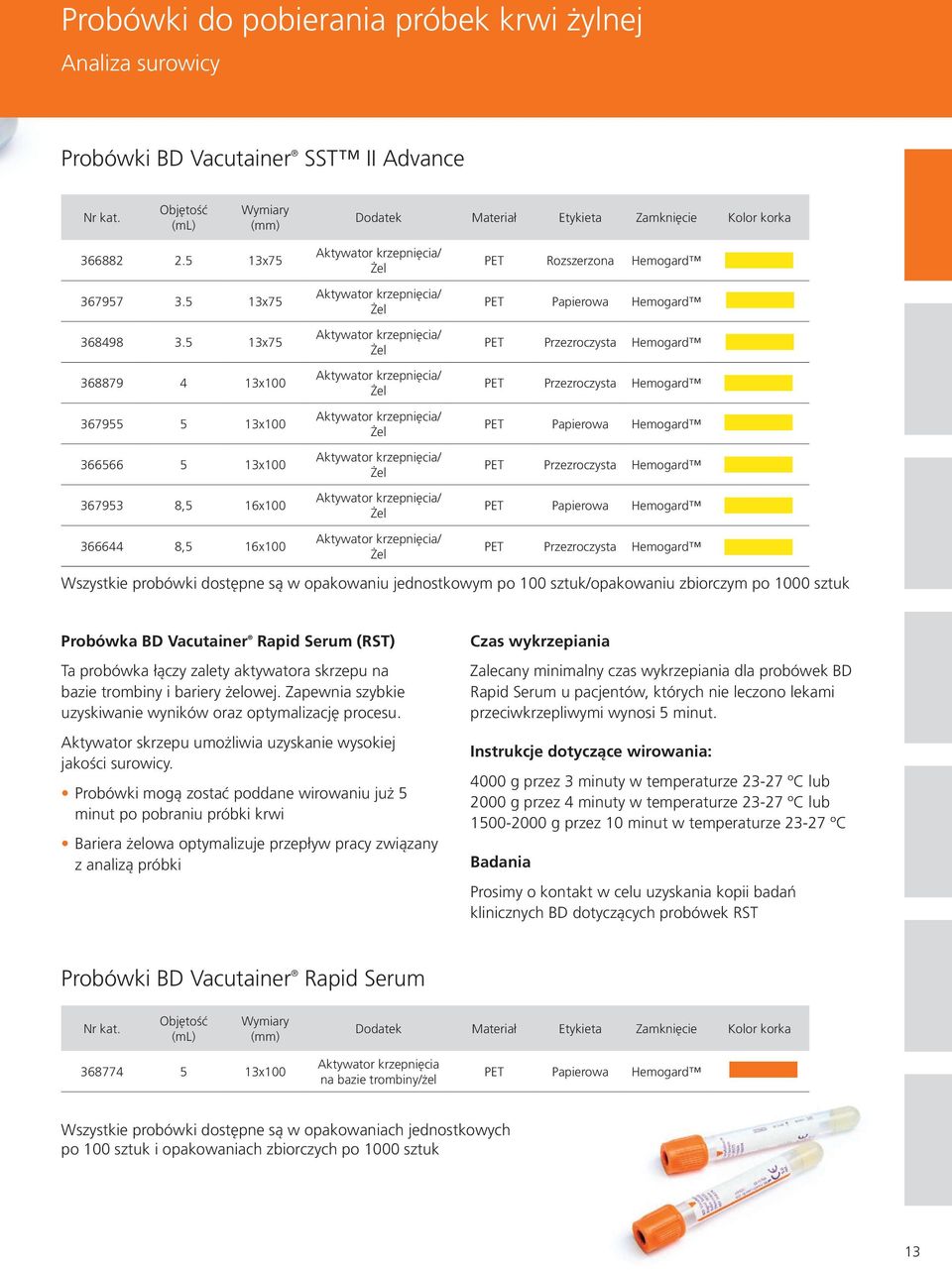 Probówki do pobierania próbek krwi żylnej

Analiza surowicy

Probówki BD Vacutainer® SST™ II Advance

| Nr kat. | Objętość (mL) | Wymiary (mm) | Dodatek | Materiał | Etykieta | Zamknięcie | Kolor korka |
|---|---|---|---|---|---|---|---|
| 366882 | 2.5 | 13x75 | Aktywator krzepnięcia/ Żel | PET | Rozszerzona | Hemogard™ | |
| 367957 | 3.5 | 13x75 | Aktywator krzepnięcia/ Żel | PET | Papierowa | Hemogard™ | |
| 368498 | 3.5 | 13x75 | Aktywator krzepnięcia/ Żel | PET | Przezroczysta | Hemogard™ | |
| 368879 | 4 | 13x100 | Aktywator krzepnięcia/ Żel | PET | Przezroczysta | Hemogard™ | |
| 367955 | 5 | 13x100 | Aktywator krzepnięcia/ Żel | PET | Papierowa | Hemogard™ | |
| 366566 | 5 | 13x100 | Aktywator krzepnięcia/ Żel | PET | Przezroczysta | Hemogard™ | |
| 367953 | 8,5 | 16x100 | Aktywator krzepnięcia/ Żel | PET | Papierowa | Hemogard™ | |
| 366644 | 8,5 | 16x100 | Aktywator krzepnięcia/ Żel | PET | Przezroczysta | Hemogard™ | |

Wszystkie probówki dostępne są w opakowaniu jednostkowym po 100 sztuk/opakowaniu zbiorczym po 1000 sztuk

Probówka BD Vacutainer® Rapid Serum (RST)

Ta probówka łączy zalety aktywatora skrzepu na bazie trombiny i bariery żelowej. Zapewnia szybkie uzyskiwanie wyników oraz optymalizację procesu.

Aktywator skrzepu umożliwia uzyskanie wysokiej jakości surowicy.

• Probówki mogą zostać poddane wirowaniu już 5 minut po pobraniu próbki krwi

• Bariera żelowa optymalizuje przepływ pracy związany z analizą próbki

Czas wykrzepiania

Zalecany minimalny czas wykrzepiania dla probówek BD Rapid Serum u pacjentów, których nie leczono lekami przeciwkrzepliwymi wynosi 5 minut.

Instrukcje dotyczące wirowania:

4000 g przez 3 minuty w temperaturze 23-27 ºC lub
2000 g przez 4 minuty w temperaturze 23-27 ºC lub
1500-2000 g przez 10 minut w temperaturze 23-27 ºC

Badania

Prosimy o kontakt w celu uzyskania kopii badań klinicznych BD dotyczących probówek RST

Probówki BD Vacutainer® Rapid Serum

| Nr kat. | Objętość (mL) | Wymiary (mm) | Dodatek | Materiał | Etykieta | Zamknięcie | Kolor korka |
|---|---|---|---|---|---|---|---|
| 368774 | 5 | 13x100 | Aktywator krzepnięcia na bazie trombiny/żel | PET | Papierowa | Hemogard™ | |

Wszystkie probówki dostępne są w opakowaniach jednostkowych po 100 sztuk i opakowaniach zbiorczych po 1000 sztuk

13